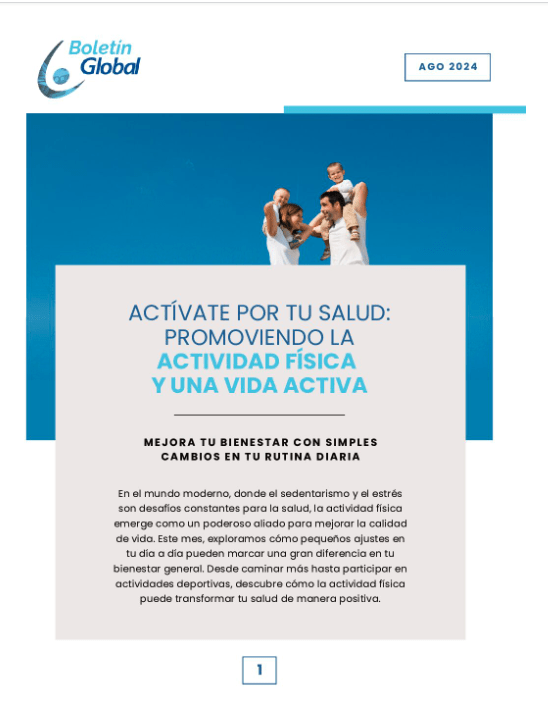 Boletín Global

AGO 2024

ACTÍVATE POR TU SALUD: PROMOVIENDO LA ACTIVIDAD FÍSICA Y UNA VIDA ACTIVA

MEJORA TU BIENESTAR CON SIMPLES CAMBIOS EN TU RUTINA DIARIA

En el mundo moderno, donde el sedentarismo y el estrés son desafíos constantes para la salud, la actividad física emerge como un poderoso aliado para mejorar la calidad de vida. Este mes, exploramos cómo pequeños ajustes en tu día a día pueden marcar una gran diferencia en tu bienestar general. Desde caminar más hasta participar en actividades deportivas, descubre cómo la actividad física puede transformar tu salud de manera positiva.

1